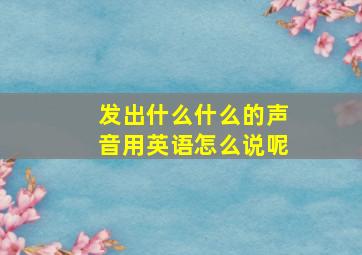 发出什么什么的声音用英语怎么说呢